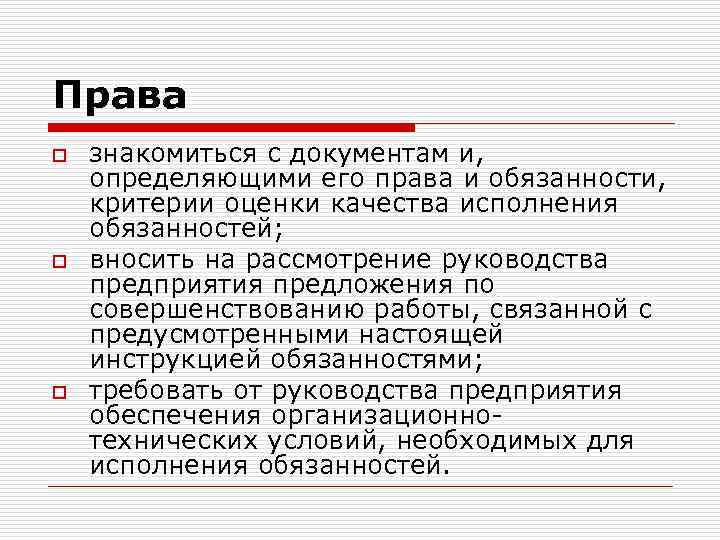 Права

знакомиться с документам и, определяющими его права и обязанности, критерии оценки качества исполнения обязанностей;

вносить на рассмотрение руководства предприятия предложения по совершенствованию работы, связанной с предусмотренными настоящей инструкцией обязанностями;

требовать от руководства предприятия обеспечения организационно-технических условий, необходимых для исполнения обязанностей.